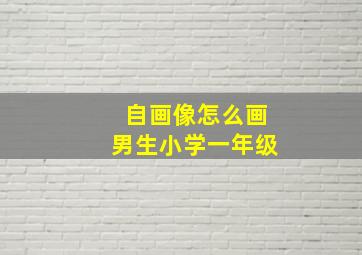 自画像怎么画
男生小学一年级